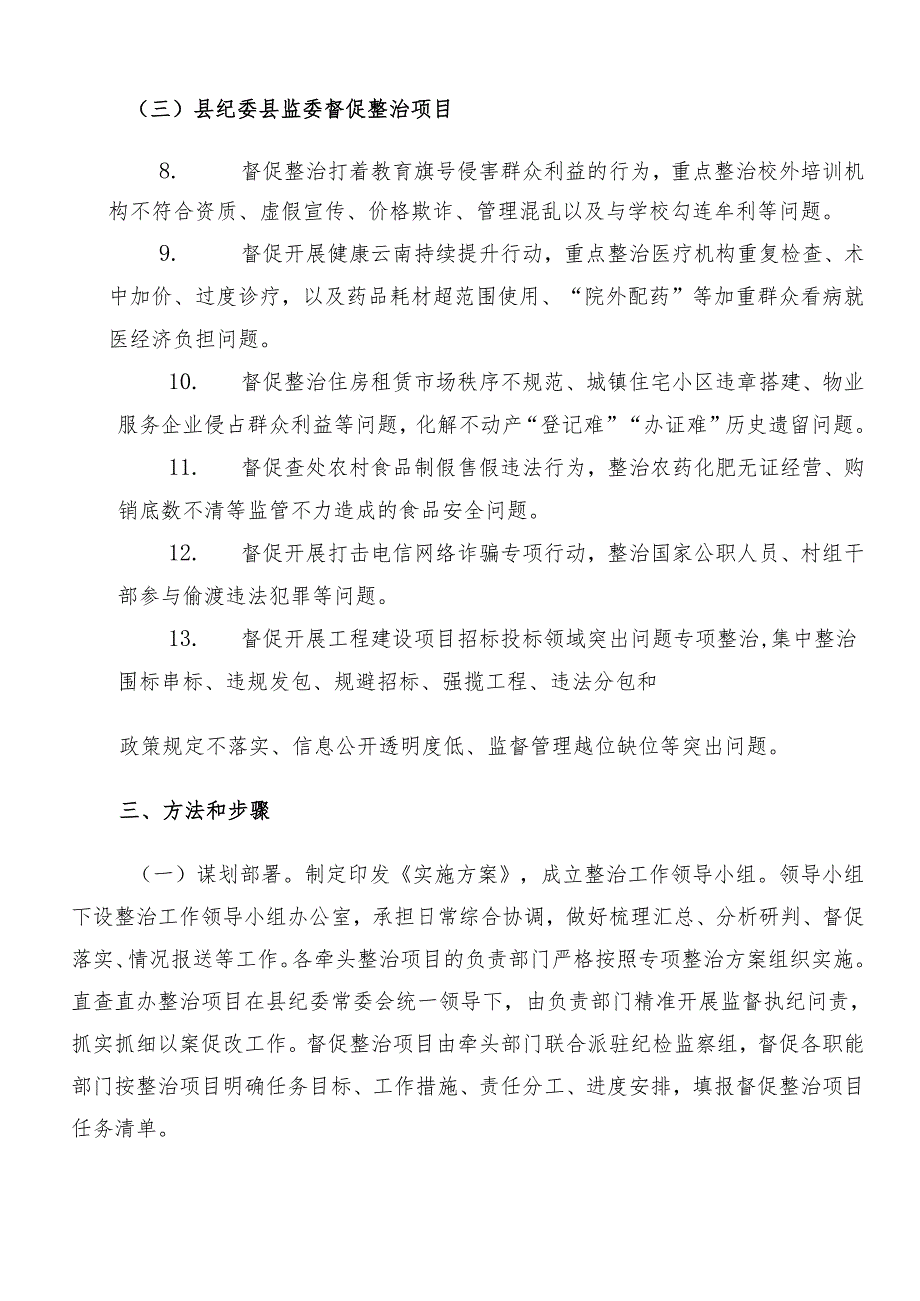 （三）县纪委县监委督促整治项目

8. 督促整治打着教育旗号侵害群众利益的行为，重点整治校外培训机构不符合资质、虚假宣传、价格欺诈、管理混乱以及与学校勾连牟利等问题。

9. 督促开展健康云南持续提升行动，重点整治医疗机构重复检查、术中加价、过度诊疗，以及药品耗材超范围使用、“院外配药”等加重群众看病就医经济负担问题。

10. 督促整治住房租赁市场秩序不规范、城镇住宅小区违章搭建、物业服务企业侵占群众利益等问题，化解不动产“登记难”“办证难”历史遗留问题。

11. 督促查处农村食品制假售假违法行为，整治农药化肥无证经营、购销底数不清等监管不力造成的食品安全问题。

12. 督促开展打击电信网络诈骗专项行动，整治国家公职人员、村组干部参与偷渡违法犯罪等问题。

13. 督促开展工程建设项目招标投标领域突出问题专项整治,集中整治围标串标、违规发包、规避招标、强揽工程、违法分包和

政策规定不落实、信息公开透明度低、监督管理越位缺位等突出问题。

三、方法和步骤

（一）谋划部署。制定印发《实施方案》，成立整治工作领导小组。领导小组下设整治工作领导小组办公室，承担日常综合协调，做好梳理汇总、分析研判、督促落实、情况报送等工作。各牵头整治项目的负责部门严格按照专项整治方案组织实施。直查直办整治项目在县纪委常委会统一领导下，由负责部门精准开展监督执纪问责，抓实抓细以案促改工作。督促整治项目由牵头部门联合派驻纪检监察组，督促各职能部门按整治项目明确任务目标、工作措施、责任分工、进度安排，填报督促整治项目任务清单。